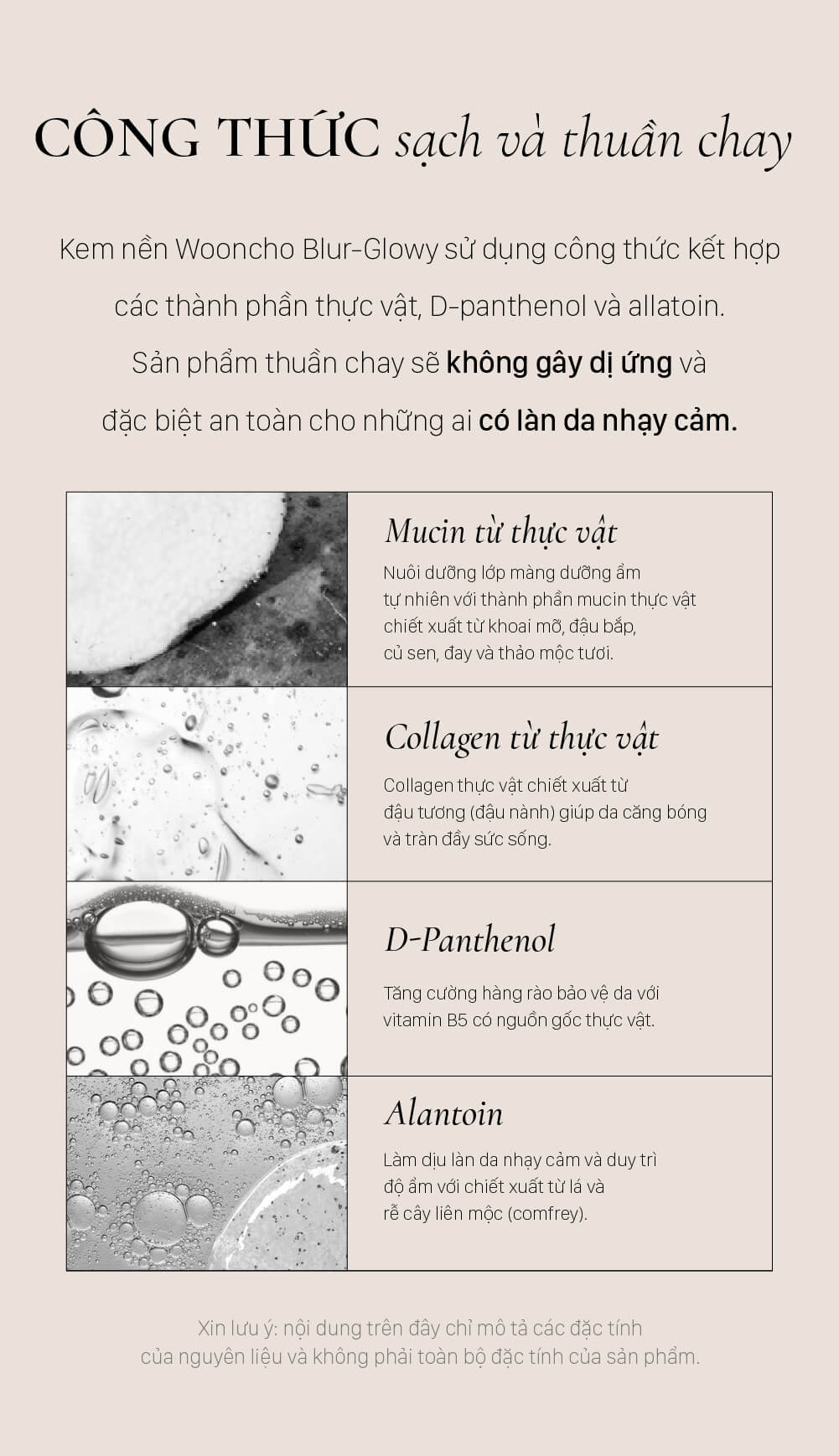 CÔNG THỨC sạch và thuần chay

Kem nền Wooncho Blur-Glowy sử dụng công thức kết hợp các thành phần thực vật, D-panthenol và allatoin. Sản phẩm thuần chay sẽ không gây dị ứng và đặc biệt an toàn cho những ai có làn da nhạy cảm.

Mucin từ thực vật
Nuôi dưỡng lớp màng dưỡng ẩm tự nhiên với thành phần mucin thực vật chiết xuất từ khoai mỡ, đậu bắp, củ sen, đay và thảo mộc tươi.

Collagen từ thực vật
Collagen thực vật chiết xuất từ đậu tương (đậu nành) giúp da căng bóng và tràn đầy sức sống.

D-Panthenol
Tăng cường hàng rào bảo vệ da với vitamin B5 có nguồn gốc thực vật.

Alantoin
Làm dịu làn da nhạy cảm và duy trì độ ẩm với chiết xuất từ lá và rễ cây liên mộc (comfrey).

Xin lưu ý: nội dung trên đây chỉ mô tả các đặc tính của nguyên liệu và không phải toàn bộ đặc tính của sản phẩm.